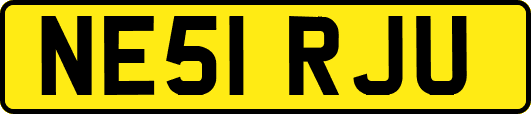 NE51 RJU